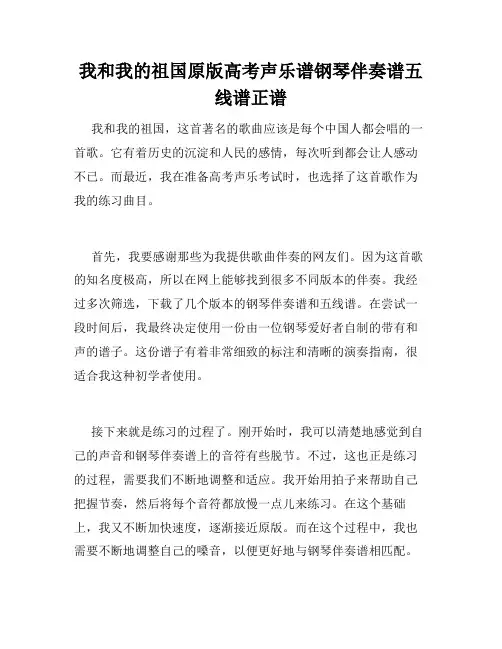 我和我的祖国原版高考声乐谱钢琴伴奏谱五线谱正谱

我和我的祖国，这首著名的歌曲应该是每个中国人都会唱的一首歌。它有着历史的沉淀和人民的感情，每次听到都会让人感动不已。而最近，我在准备高考声乐考试时，也选择了这首歌作为我的练习曲目。

首先，我要感谢那些为我提供歌曲伴奏的网友们。因为这首歌的知名度极高，所以在网上能够找到很多不同版本的伴奏。我经过多次筛选，下载了几个版本的钢琴伴奏谱和五线谱。在尝试一段时间后，我最终决定使用一份由一位钢琴爱好者自制的带有和声的谱子。这份谱子有着非常细致的标注和清晰的演奏指南，很适合我这种初学者使用。

接下来就是练习的过程了。刚开始时，我可以清楚地感觉到自己的声音和钢琴伴奏谱上的音符有些脱节。不过，这也正是练习的过程，需要我们不断地调整和适应。我开始用拍子来帮助自己把握节奏，然后将每个音符都放慢一点儿来练习。在这个基础上，我又不断加快速度，逐渐接近原版。而在这个过程中，我也需要不断地调整自己的嗓音，以便更好地与钢琴伴奏谱相匹配。